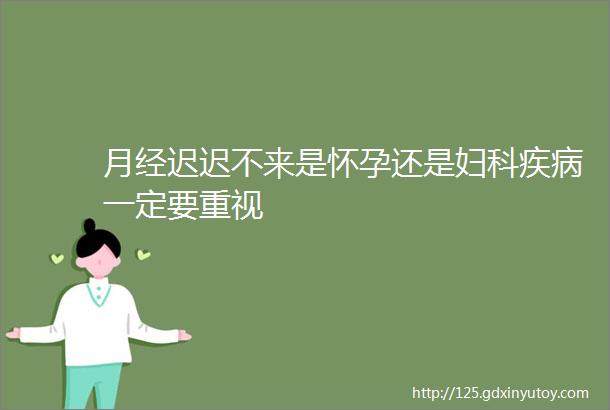 月经迟迟不来是怀孕还是妇科疾病一定要重视

http://125.gdxinyutoy.com